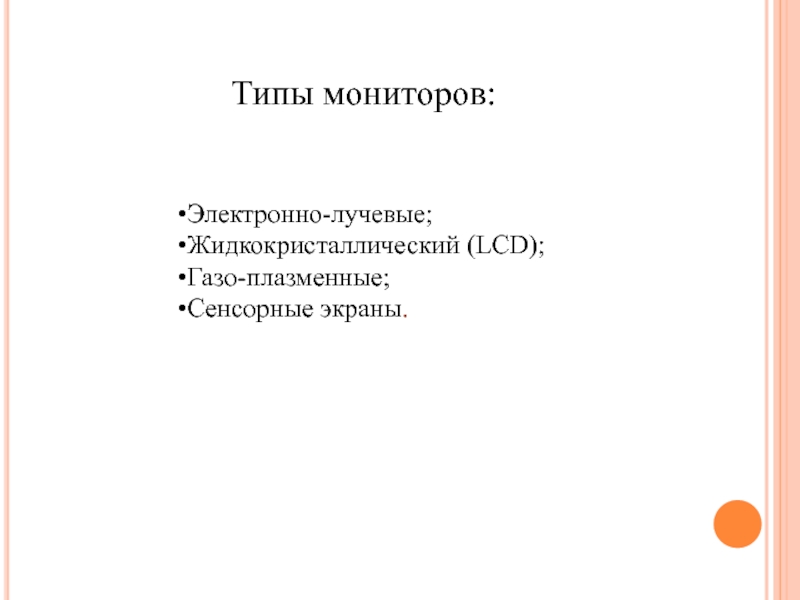 Типы мониторов:

•Электронно-лучевые;
•Жидкокристаллический (LCD);
•Газо-плазменные;
•Сенсорные экраны.